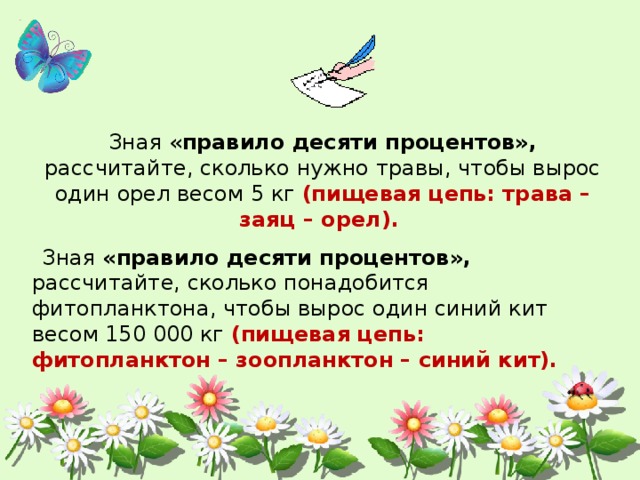 Зная «правило десяти процентов», рассчитайте, сколько нужно травы, чтобы вырос один орел весом 5 кг (пищевая цепь: трава – заяц – орел).

Зная «правило десяти процентов», рассчитайте, сколько понадобится фитопланктона, чтобы вырос один синий кит весом 150 000 кг (пищевая цепь: фитопланктон – зоопланктон – синий кит).